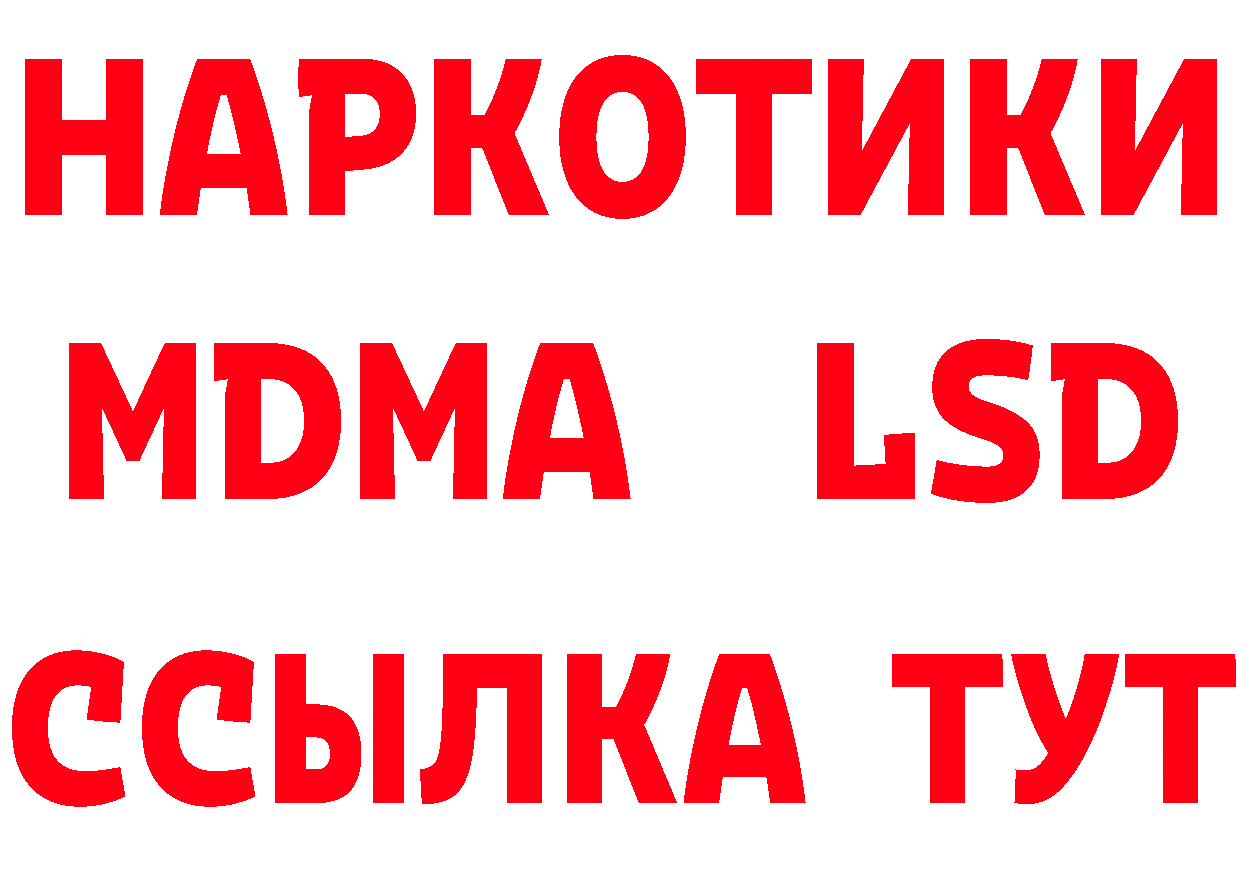 НАРКОТИКИ
MDMA LSD
ССЫЛКА ТУТ